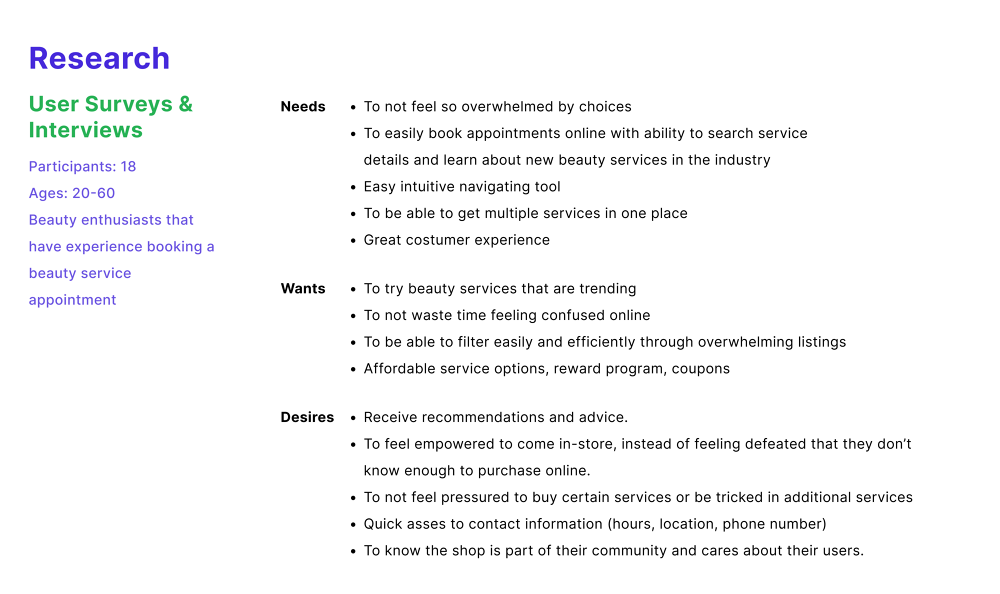 Research

User Surveys & Interviews

Participants: 18
Ages: 20-60
Beauty enthusiasts that have experience booking a beauty service appointment

Needs
• To not feel so overwhelmed by choices
• To easily book appointments online with ability to search service details and learn about new beauty services in the industry
• Easy intuitive navigating tool
• To be able to get multiple services in one place
• Great costumer experience

Wants
• To try beauty services that are trending
• To not waste time feeling confused online
• To be able to filter easily and efficiently through overwhelming listings
• Affordable service options, reward program, coupons

Desires
• Receive recommendations and advice.
• To feel empowered to come in-store, instead of feeling defeated that they don't know enough to purchase online.
• To not feel pressured to buy certain services or be tricked in additional services
• Quick asses to contact information (hours, location, phone number)
• To know the shop is part of their community and cares about their users.